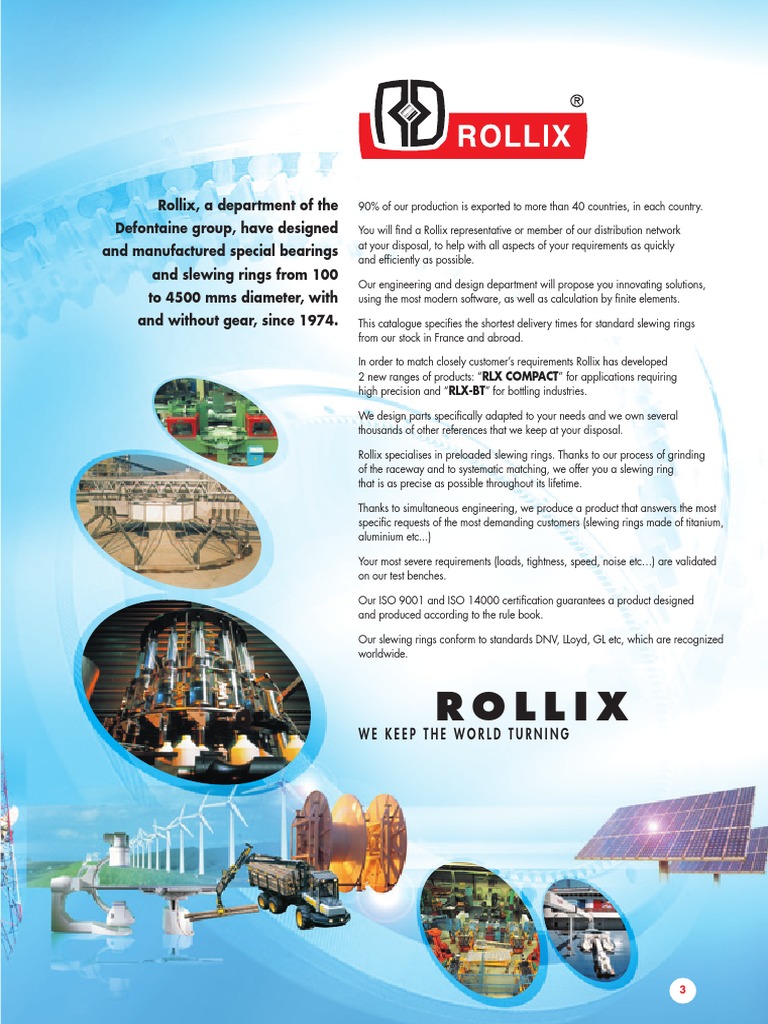 ®
ROLLIX

Rollix, a department of the Defontaine group, have designed and manufactured special bearings and slewing rings from 100 to 4500 mms diameter, with and without gear, since 1974.

90% of our production is exported to more than 40 countries, in each country.

You will find a Rollix representative or member of our distribution network at your disposal, to help with all aspects of your requirements as quickly and efficiently as possible.

Our engineering and design department will propose you innovating solutions, using the most modern software, as well as calculation by finite elements.

This catalogue specifies the shortest delivery times for standard slewing rings from our stock in France and abroad.

In order to match closely customer's requirements Rollix has developed 2 new ranges of products: "RLX COMPACT" for applications requiring high precision and "RLX-BT" for bottling industries.

We design parts specifically adapted to your needs and we own several thousands of other references that we keep at your disposal.

Rollix specialises in preloaded slewing rings. Thanks to our process of grinding of the raceway and to systematic matching, we offer you a slewing ring that is as precise as possible throughout its lifetime.

Thanks to simultaneous engineering, we produce a product that answers the most specific requests of the most demanding customers (slewing rings made of titanium, aluminium etc...)

Your most severe requirements (loads, tightness, speed, noise etc...) are validated on our test benches.

Our ISO 9001 and ISO 14000 certification guarantees a product designed and produced according to the rule book.

Our slewing rings conform to standards DNV, LLoyd, GL etc, which are recognized worldwide.

ROLLIX
WE KEEP THE WORLD TURNING

3